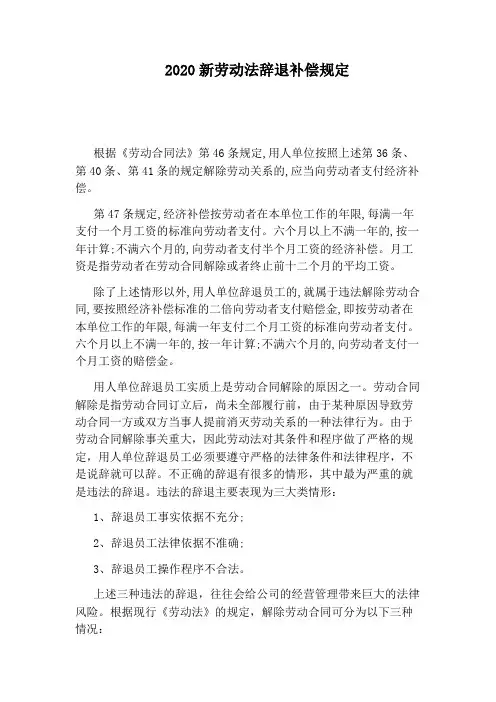 2020 新劳动法辞退补偿规定

根据《劳动合同法》第 46 条规定,用人单位按照上述第 36 条、第 40 条、第 41 条的规定解除劳动关系的,应当向劳动者支付经济补偿。

第 47 条规定,经济补偿按劳动者在本单位工作的年限,每满一年支付一个月工资的标准向劳动者支付。六个月以上不满一年的,按一年计算;不满六个月的,向劳动者支付半个月工资的经济补偿。月工资是指劳动者在劳动合同解除或者终止前十二个月的平均工资。

除了上述情形以外,用人单位辞退员工的,就属于违法解除劳动合同,要按照经济补偿标准的二倍向劳动者支付赔偿金,即按劳动者在本单位工作的年限,每满一年支付二个月工资的标准向劳动者支付。六个月以上不满一年的,按一年计算;不满六个月的,向劳动者支付一个月工资的赔偿金。

用人单位辞退员工实质上是劳动合同解除的原因之一。劳动合同解除是指劳动合同订立后，尚未全部履行前，由于某种原因导致劳动合同一方或双方当事人提前消灭劳动关系的一种法律行为。由于劳动合同解除事关重大，因此劳动法对其条件和程序做了严格的规定，用人单位辞退员工必须要遵守严格的法律条件和法律程序，不是说辞就可以辞。不正确的辞退有很多的情形，其中最为严重的就是违法的辞退。违法的辞退主要表现为三大类情形：

1、辞退员工事实依据不充分;

2、辞退员工法律依据不准确;

3、辞退员工操作程序不合法。

上述三种违法的辞退，往往会给公司的经营管理带来巨大的法律风险。根据现行《劳动法》的规定，解除劳动合同可分为以下三种情况：